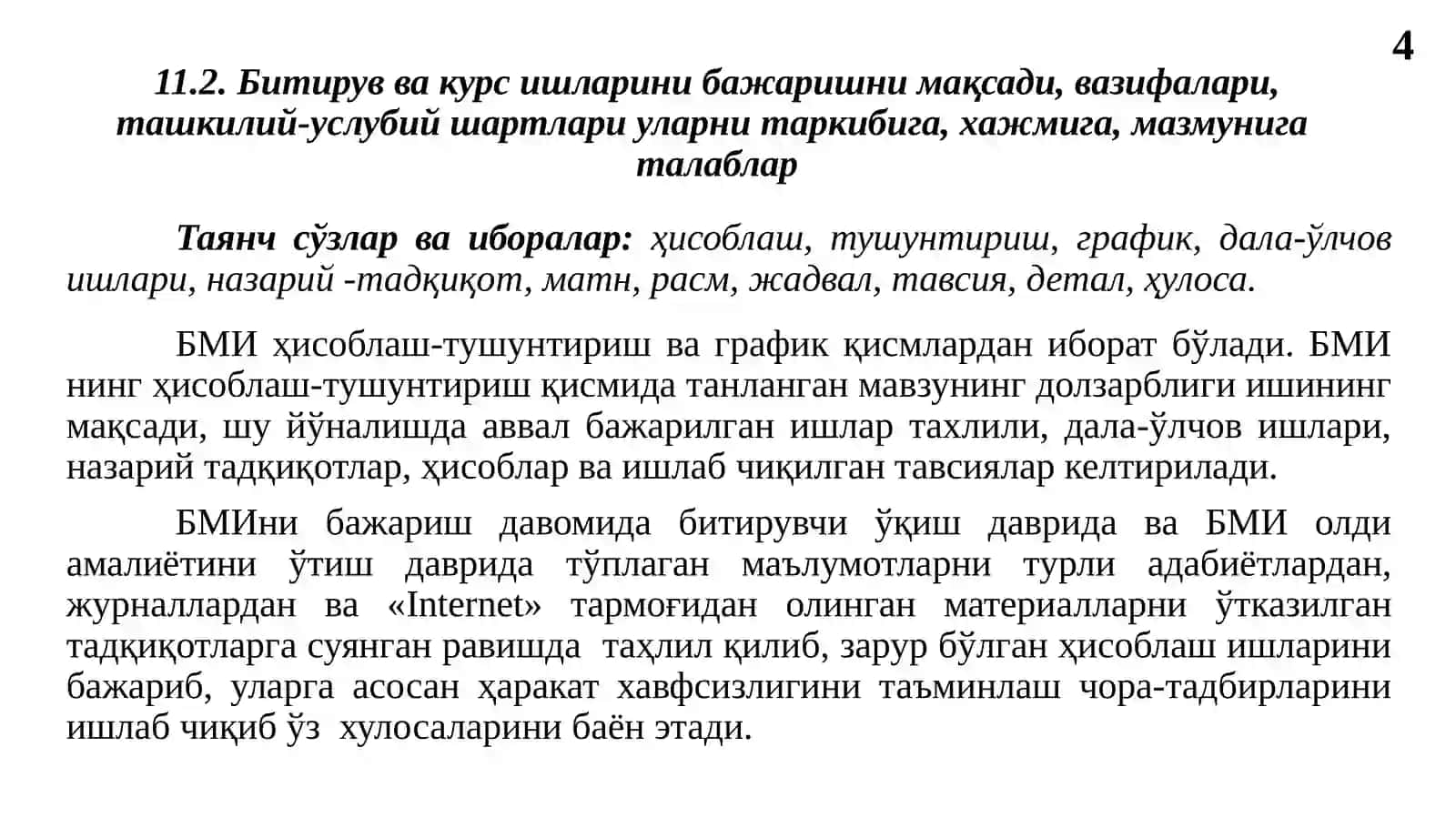 4

11.2. Битирув ва курс ишларини бажаришни мақсади, вазифалари, ташкилий-услубий шартлари уларни таркибига, хажмига, мазмунига талаблар

Таянч сўзлар ва иборалар: ҳисоблаш, тушунтириш, график, дала-ўлчов ишлари, назарий -тадқиқот, матн, расм, жадвал, тавсия, детал, ҳулоса.

БМИ ҳисоблаш-тушунтириш ва график қисмлардан иборат бўлади. БМИ нинг ҳисоблаш-тушунтириш қисмида танланган мавзунинг долзарблиги ишининг мақсади, шу йўналишда аввал бажарилган ишлар тахлили, дала-ўлчов ишлари, назарий тадқиқотлар, ҳисоблар ва ишлаб чиқилган тавсиялар келтирилади.

БМИни бажариш давомида битирувчи ўқиш даврида ва БМИ олди амалиётини ўтиш даврида тўплаган маълумотларни турли адабиётлардан, журналлардан ва «Internet» тармоғидан олинган материалларни ўтказилган тадқиқотларга суянган равишда таҳлил қилиб, зарур бўлган ҳисоблаш ишларини бажариб, уларга асосан ҳаракат хавфсизлигини таъминлаш чора-тадбирларини ишлаб чиқиб ўз хулосаларини баён этади.